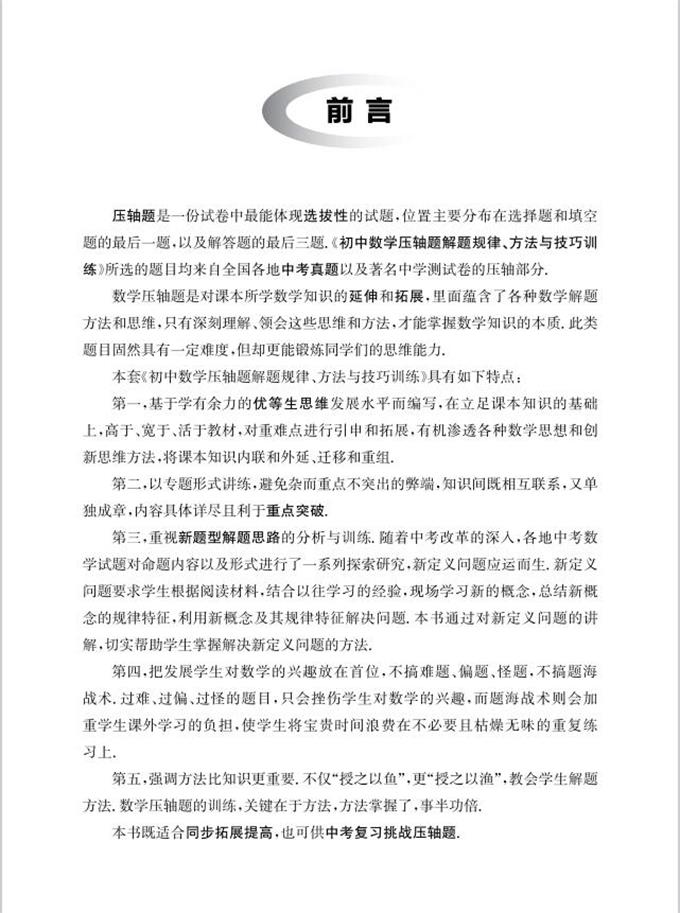 前言

压轴题是一份试卷中最能体现选拔性的试题,位置主要分布在选择题和填空题的最后一题,以及解答题的最后三题.《初中数学压轴题解题规律、方法与技巧训练》所选的题目均来自全国各地中考真题以及著名中学测试卷的压轴部分.

数学压轴题是对课本所学数学知识的延伸和拓展,里面蕴含了各种数学解题方法和思维,只有深刻理解、领会这些思维和方法,才能掌握数学知识的本质.此类题目固然具有一定难度,但却更能锻炼同学们的思维能力.

本套《初中数学压轴题解题规律、方法与技巧训练》具有如下特点:

第一,基于学有余力的优等生思维发展水平而编写,在立足课本知识的基础上,高于、宽于、活于教材,对重难点进行引申和拓展,有机渗透各种数学思想和创新思维方法,将课本知识内联和外延、迁移和重组.

第二,以专题形式讲练,避免杂而重点不突出的弊端,知识间既相互联系,又单独成章,内容具体详尽且利于重点突破.

第三,重视新题型解题思路的分析与训练.随着中考改革的深入,各地中考数学试题对命题内容以及形式进行了一系列探索研究,新定义问题应运而生.新定义问题要求学生根据阅读材料,结合以往学习的经验,现场学习新的概念,总结新概念的规律特征,利用新概念及其规律特征解决问题.本书通过对新定义问题的讲解,切实帮助学生掌握解决新定义问题的方法.

第四,把发展学生对数学的兴趣放在首位,不搞难题、偏题、怪题,不搞题海战术.过难、过偏、过怪的题目,只会挫伤学生对数学的兴趣,而题海战术则会加重学生课外学习的负担,使学生将宝贵时间浪费在不必要且枯燥无味的重复练习上.

第五,强调方法比知识更重要.不仅“授之以鱼”,更“授之以渔”,教会学生解题方法.数学压轴题的训练,关键在于方法,方法掌握了,事半功倍.

本书既适合同步拓展提高,也可供中考复习挑战压轴题.